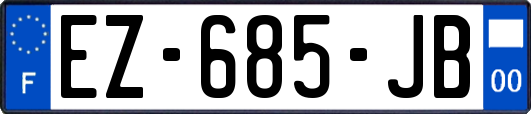 F

EZ-685-JB

00